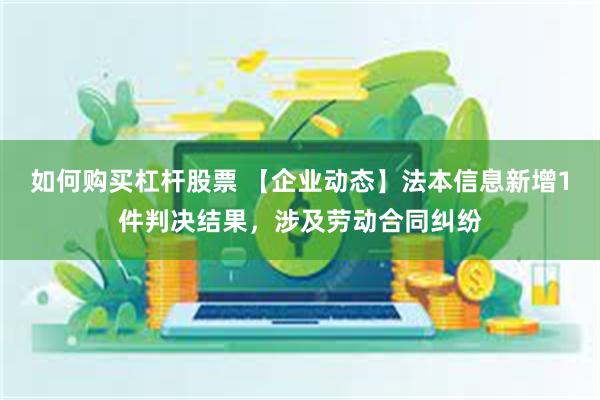 如何购买杠杆股票 【企业动态】法本信息新增1件判决结果，涉及劳动合同纠纷